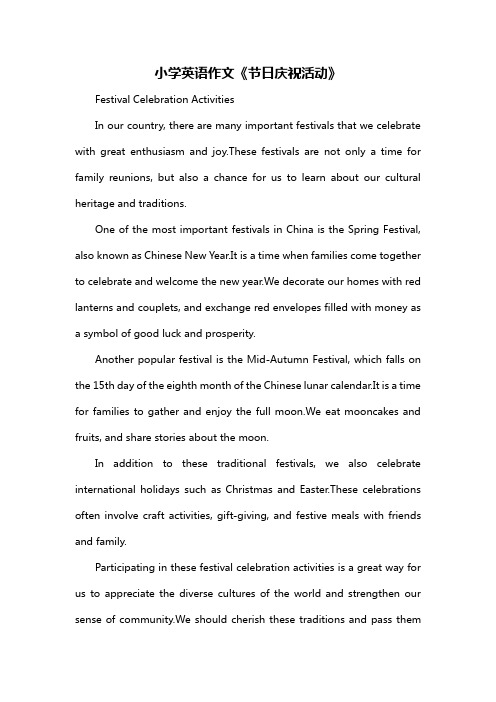 小学英语作文《节日庆祝活动》

Festival Celebration Activities

In our country, there are many important festivals that we celebrate with great enthusiasm and joy.These festivals are not only a time for family reunions, but also a chance for us to learn about our cultural heritage and traditions.

One of the most important festivals in China is the Spring Festival, also known as Chinese New Year.It is a time when families come together to celebrate and welcome the new year.We decorate our homes with red lanterns and couplets, and exchange red envelopes filled with money as a symbol of good luck and prosperity.

Another popular festival is the Mid-Autumn Festival, which falls on the 15th day of the eighth month of the Chinese lunar calendar.It is a time for families to gather and enjoy the full moon.We eat mooncakes and fruits, and share stories about the moon.

In addition to these traditional festivals, we also celebrate international holidays such as Christmas and Easter.These celebrations often involve craft activities, gift-giving, and festive meals with friends and family.

Participating in these festival celebration activities is a great way for us to appreciate the diverse cultures of the world and strengthen our sense of community.We should cherish these traditions and pass them